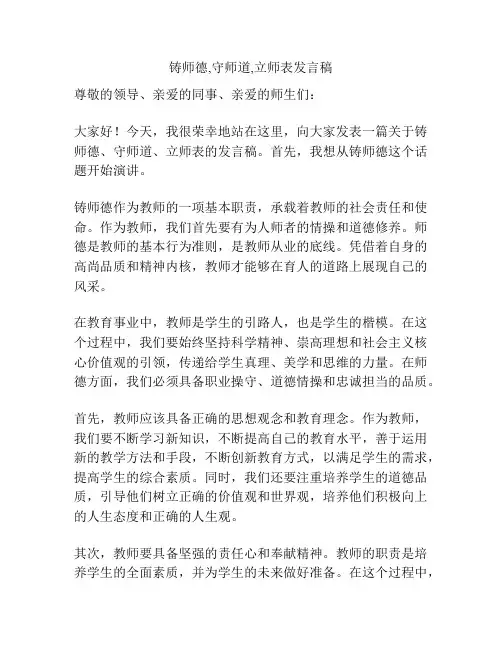 铸师德,守师道,立师表发言稿

尊敬的领导、亲爱的同事、亲爱的师生们：

大家好！今天，我很荣幸地站在这里，向大家发表一篇关于铸师德、守师道、立师表的发言稿。首先，我想从铸师德这个话题开始演讲。

铸师德作为教师的一项基本职责，承载着教师的社会责任和使命。作为教师，我们首先要有为人师者的情操和道德修养。师德是教师的基本行为准则，是教师从业的底线。凭借着自身的高尚品质和精神内核，教师才能够在育人的道路上展现自己的风采。

在教育事业中，教师是学生的引路人，也是学生的楷模。在这个过程中，我们要始终坚持科学精神、崇高理想和社会主义核心价值观的引领，传递给学生真理、美学和思维的力量。在师德方面，我们必须具备职业操守、道德情操和忠诚担当的品质。

首先，教师应该具备正确的思想观念和教育理念。作为教师，我们要不断学习新知识，不断提高自己的教育水平，善于运用新的教学方法和手段，不断创新教育方式，以满足学生的需求，提高学生的综合素质。同时，我们还要注重培养学生的道德品质，引导他们树立正确的价值观和世界观，培养他们积极向上的人生态度和正确的人生观。

其次，教师要具备坚强的责任心和奉献精神。教师的职责是培养学生的全面素质，并为学生的未来做好准备。在这个过程中，